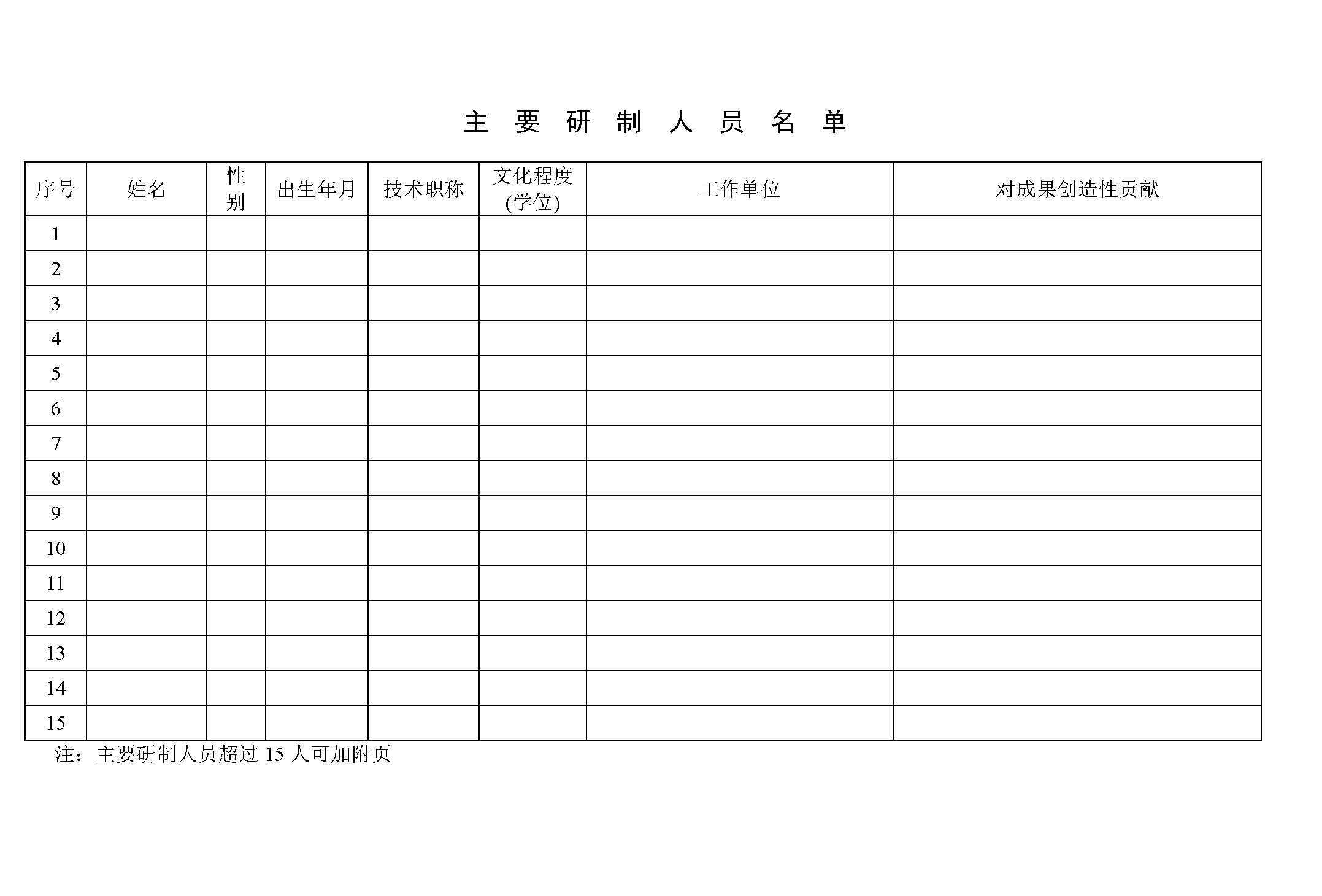 主 要 研 制 人 员 名 单

| 序号 | 姓名 | 性别 | 出生年月 | 技术职称 | 文化程度(学位) | 工作单位 | 对成果创造性贡献 |
|---|---|---|---|---|---|---|---|
| 1 | | | | | | | |
| 2 | | | | | | | |
| 3 | | | | | | | |
| 4 | | | | | | | |
| 5 | | | | | | | |
| 6 | | | | | | | |
| 7 | | | | | | | |
| 8 | | | | | | | |
| 9 | | | | | | | |
| 10 | | | | | | | |
| 11 | | | | | | | |
| 12 | | | | | | | |
| 13 | | | | | | | |
| 14 | | | | | | | |
| 15 | | | | | | | |

注：主要研制人员超过 15 人可加附页